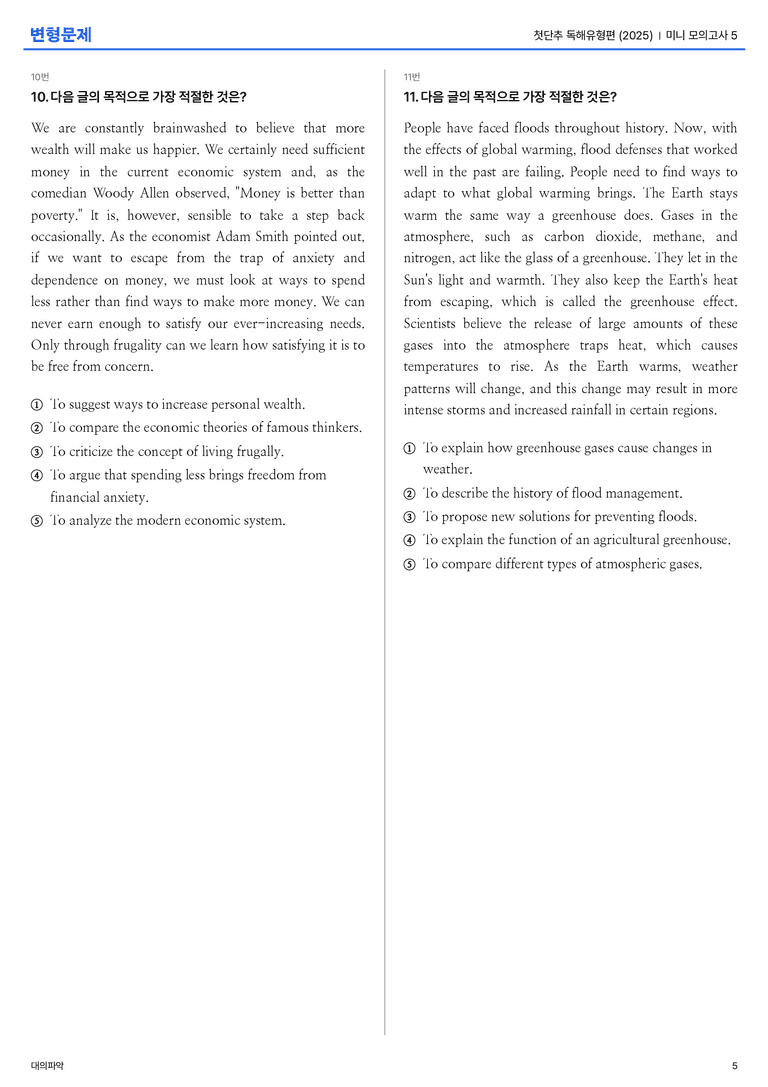 변형문제

첫단추 독해유형편 (2025) | 미니 모의고사 5

10번

10. 다음 글의 목적으로 가장 적절한 것은?

We are constantly brainwashed to believe that more wealth will make us happier. We certainly need sufficient money in the current economic system and, as the comedian Woody Allen observed, "Money is better than poverty." It is, however, sensible to take a step back occasionally. As the economist Adam Smith pointed out, if we want to escape from the trap of anxiety and dependence on money, we must look at ways to spend less rather than find ways to make more money. We can never earn enough to satisfy our ever-increasing needs. Only through frugality can we learn how satisfying it is to be free from concern.

① To suggest ways to increase personal wealth.
② To compare the economic theories of famous thinkers.
③ To criticize the concept of living frugally.
④ To argue that spending less brings freedom from financial anxiety.
⑤ To analyze the modern economic system.

11번

11. 다음 글의 목적으로 가장 적절한 것은?

People have faced floods throughout history. Now, with the effects of global warming, flood defenses that worked well in the past are failing. People need to find ways to adapt to what global warming brings. The Earth stays warm the same way a greenhouse does. Gases in the atmosphere, such as carbon dioxide, methane, and nitrogen, act like the glass of a greenhouse. They let in the Sun's light and warmth. They also keep the Earth's heat from escaping, which is called the greenhouse effect. Scientists believe the release of large amounts of these gases into the atmosphere traps heat, which causes temperatures to rise. As the Earth warms, weather patterns will change, and this change may result in more intense storms and increased rainfall in certain regions.

① To explain how greenhouse gases cause changes in weather.
② To describe the history of flood management.
③ To propose new solutions for preventing floods.
④ To explain the function of an agricultural greenhouse.
⑤ To compare different types of atmospheric gases.

대의파악

5